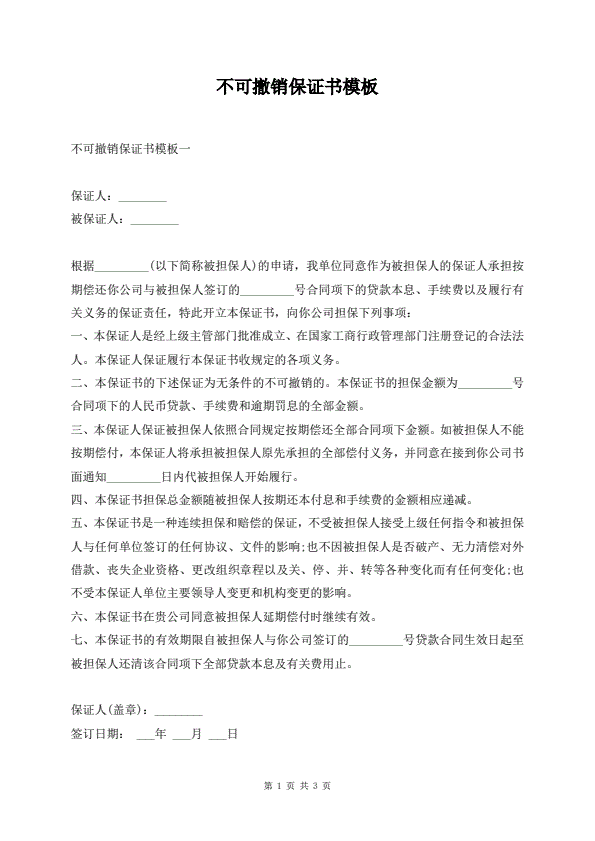 不可撤销保证书模板

不可撤销保证书模板一

保证人：________
被保证人：________

根据_________(以下简称被担保人)的申请，我单位同意作为被担保人的保证人承担按期偿还你公司与被担保人签订的_________号合同项下的贷款本息、手续费以及履行有关义务的保证责任，特此开立本保证书，向你公司担保下列事项：
一、本保证人是经上级主管部门批准成立、在国家工商行政管理部门注册登记的合法法人。本保证人保证履行本保证书收规定的各项义务。
二、本保证书的下述保证为无条件的不可撤销的。本保证书的担保金额为_________号合同项下的人民币贷款、手续费和逾期罚息的全部金额。
三、本保证人保证被担保人依照合同规定按期偿还全部合同项下金额。如被担保人不能按期偿付，本保证人将承担被担保人原先承担的全部偿付义务，并同意在接到你公司书面通知_________日内代被担保人开始履行。
四、本保证书担保总金额随被担保人按期还本付息和手续费的金额相应递减。
五、本保证书是一种连续担保和赔偿的保证，不受被担保人接受上级任何指令和被担保人与任何单位签订的任何协议、文件的影响;也不因被担保人是否破产、无力清偿对外借款、丧失企业资格、更改组织章程以及关、停、并、转等各种变化而有任何变化;也不受本保证人单位主要领导人变更和机构变更的影响。
六、本保证书在贵公司同意被担保人延期偿付时继续有效。
七、本保证书的有效期限自被担保人与你公司签订的_________号贷款合同生效日起至被担保人还清该合同项下全部贷款本息及有关费用止。

保证人(盖章)：________
签订日期： ___年 ___月 ___日

第 1 页 共 3 页